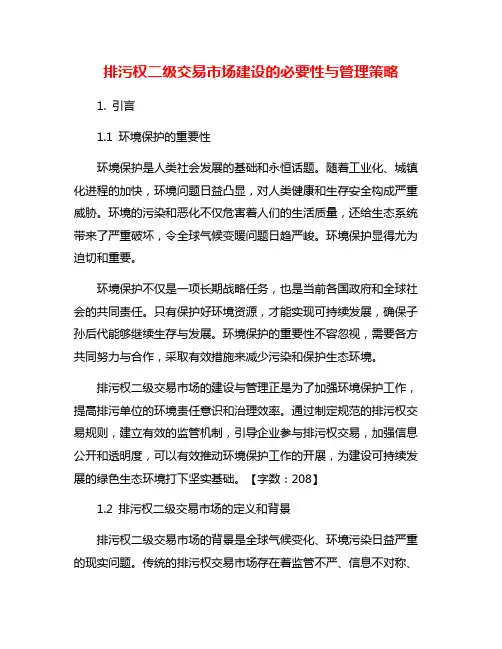 排污权二级交易市场建设的必要性与管理策略

1. 引言

1.1 环境保护的重要性

环境保护是人类社会发展的基础和永恒话题。随着工业化、城镇化进程的加快，环境问题日益凸显，对人类健康和生存安全构成严重威胁。环境的污染和恶化不仅危害着人们的生活质量，还给生态系统带来了严重破坏，令全球气候变暖问题日趋严峻。环境保护显得尤为迫切和重要。

环境保护不仅是一项长期战略任务，也是当前各国政府和全球社会的共同责任。只有保护好环境资源，才能实现可持续发展，确保子孙后代能够继续生存与发展。环境保护的重要性不容忽视，需要各方共同努力与合作，采取有效措施来减少污染和保护生态环境。

排污权二级交易市场的建设与管理正是为了加强环境保护工作，提高排污单位的环境责任意识和治理效率。通过制定规范的排污权交易规则，建立有效的监管机制，引导企业参与排污权交易，加强信息公开和透明度，可以有效推动环境保护工作的开展，为建设可持续发展的绿色生态环境打下坚实基础。【字数：208】

1.2 排污权二级交易市场的定义和背景

排污权二级交易市场的背景是全球气候变化、环境污染日益严重的现实问题。传统的排污权交易市场存在着监管不严、信息不对称、